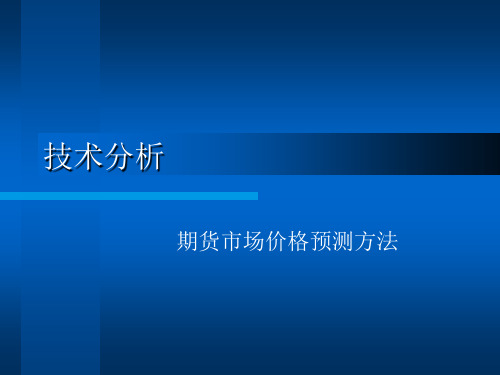 技术分析

期货市场价格预测方法